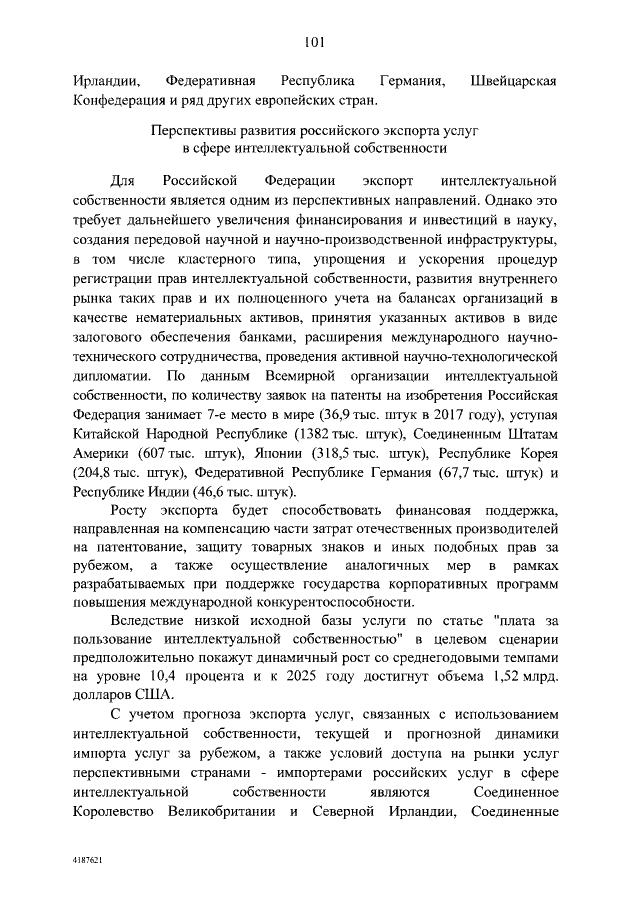 101

Ирландии, Федеративная Республика Германия, Швейцарская Конфедерация и ряд других европейских стран.

Перспективы развития российского экспорта услуг
в сфере интеллектуальной собственности

Для Российской Федерации экспорт интеллектуальной собственности является одним из перспективных направлений. Однако это требует дальнейшего увеличения финансирования и инвестиций в науку, создания передовой научной и научно-производственной инфраструктуры, в том числе кластерного типа, упрощения и ускорения процедур регистрации прав интеллектуальной собственности, развития внутреннего рынка таких прав и их полноценного учета на балансах организаций в качестве нематериальных активов, принятия указанных активов в виде залогового обеспечения банками, расширения международного научно-технического сотрудничества, проведения активной научно-технологической дипломатии. По данным Всемирной организации интеллектуальной собственности, по количеству заявок на патенты на изобретения Российская Федерация занимает 7-е место в мире (36,9 тыс. штук в 2017 году), уступая Китайской Народной Республике (1382 тыс. штук), Соединенным Штатам Америки (607 тыс. штук), Японии (318,5 тыс. штук), Республике Корея (204,8 тыс. штук), Федеративной Республике Германия (67,7 тыс. штук) и Республике Индии (46,6 тыс. штук).

Росту экспорта будет способствовать финансовая поддержка, направленная на компенсацию части затрат отечественных производителей на патентование, защиту товарных знаков и иных подобных прав за рубежом, а также осуществление аналогичных мер в рамках разрабатываемых при поддержке государства корпоративных программ повышения международной конкурентоспособности.

Вследствие низкой исходной базы услуги по статье "плата за пользование интеллектуальной собственностью" в целевом сценарии предположительно покажут динамичный рост со среднегодовыми темпами на уровне 10,4 процента и к 2025 году достигнут объема 1,52 млрд. долларов США.

С учетом прогноза экспорта услуг, связанных с использованием интеллектуальной собственности, текущей и прогнозной динамики импорта услуг за рубежом, а также условий доступа на рынки услуг перспективными странами - импортерами российских услуг в сфере интеллектуальной собственности являются Соединенное Королевство Великобритании и Северной Ирландии, Соединенные

4187621